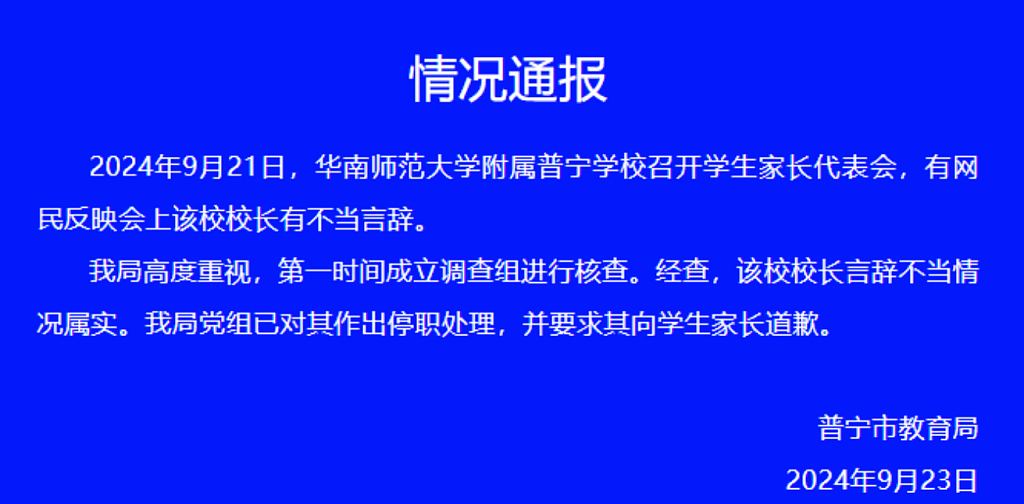 情况通报

2024年9月21日，华南师范大学附属普宁学校召开学生家长代表会，有网民反映会上该校校长有不当言辞。

我局高度重视，第一时间成立调查组进行核查。经查，该校校长言辞不当情况属实。我局党组已对其作出停职处理，并要求其向学生家长道歉。

普宁市教育局

2024年9月23日